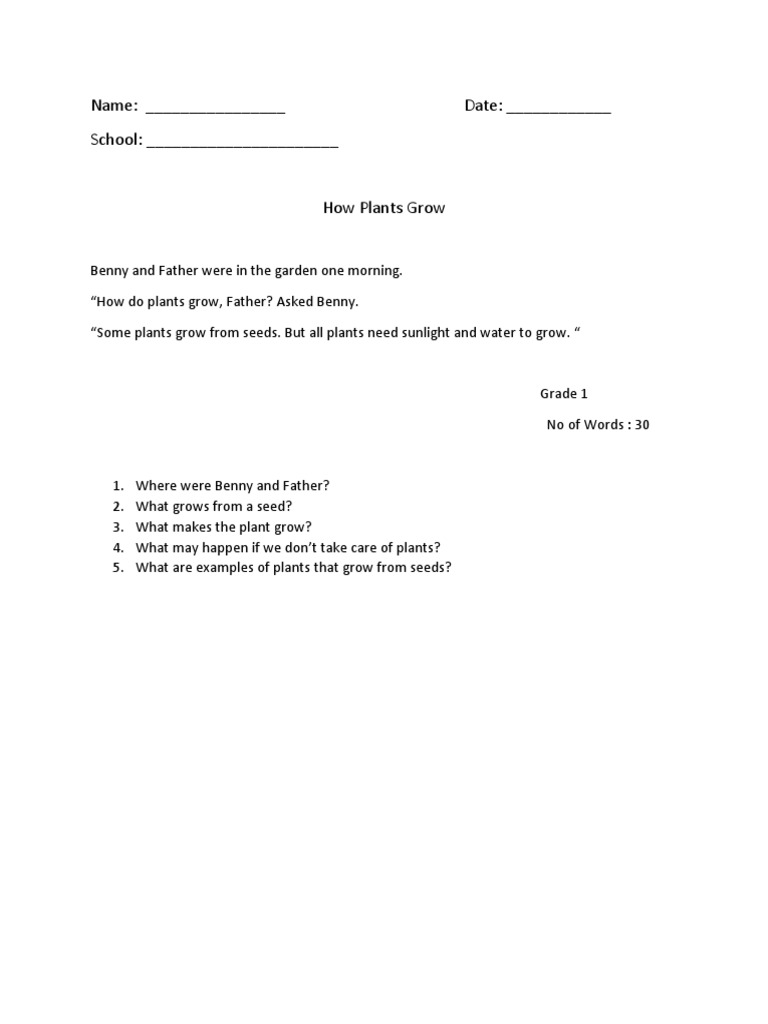 Name: ________________ Date: ____________

School: ______________________

How Plants Grow

Benny and Father were in the garden one morning.

“How do plants grow, Father? Asked Benny.

“Some plants grow from seeds. But all plants need sunlight and water to grow. “

Grade 1

No of Words : 30

1. Where were Benny and Father?
2. What grows from a seed?
3. What makes the plant grow?
4. What may happen if we don’t take care of plants?
5. What are examples of plants that grow from seeds?